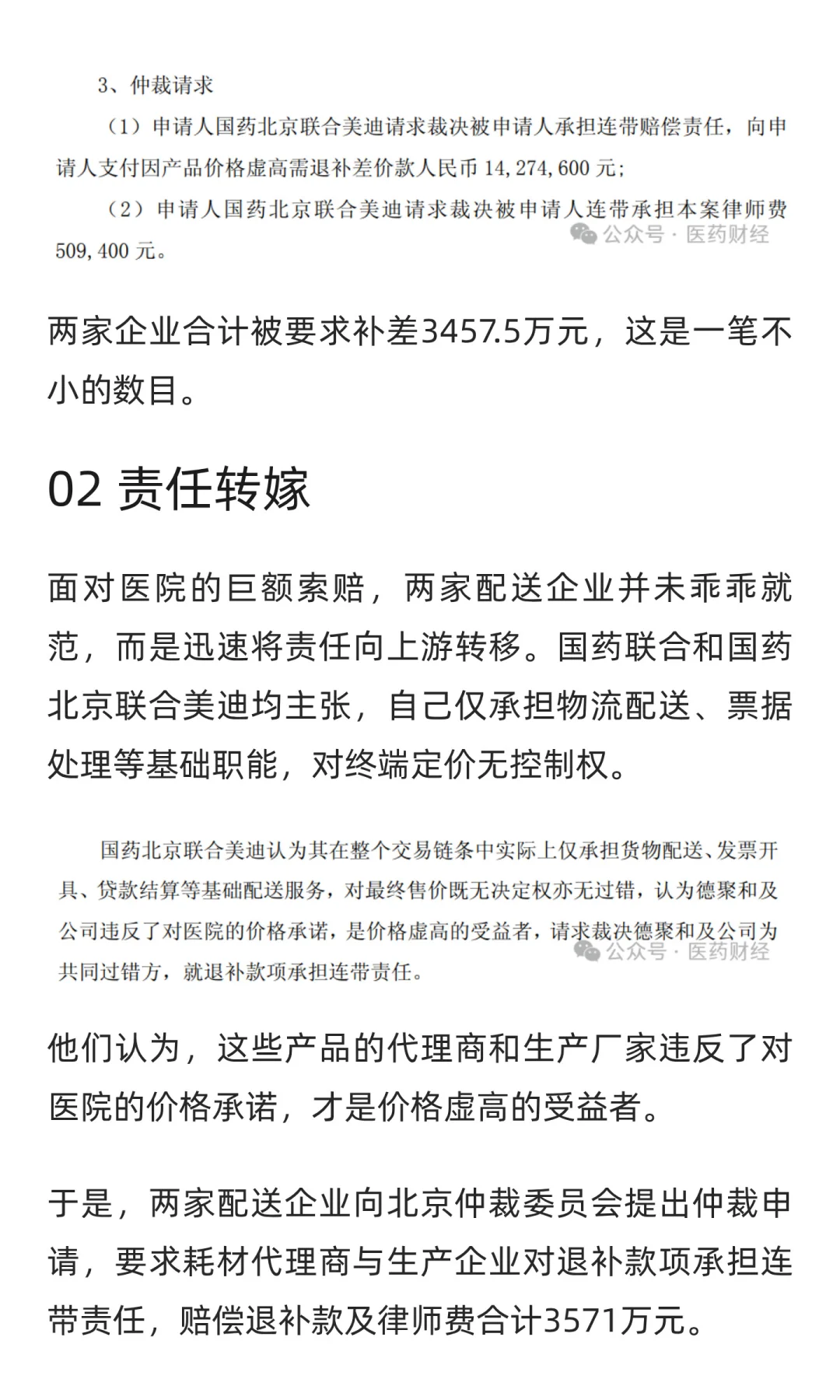 3、仲裁请求

（1）申请人国药北京联合美迪请求裁决被申请人承担连带赔偿责任，向申请人支付因产品价格虚高需退补差价款人民币 14,274,600 元；

（2）申请人国药北京联合美迪请求裁决被申请人连带承担本案律师费 509,400 元。

公众号 · 医药财经

两家企业合计被要求补差3457.5万元，这是一笔不小的数目。

02 责任转嫁

面对医院的巨额索赔，两家配送企业并未乖乖就范，而是迅速将责任向上游转移。国药联合和国药北京联合美迪均主张，自己仅承担物流配送、票据处理等基础职能，对终端定价无控制权。

国药北京联合美迪认为其在整个交易链条中实际上仅承担货物配送、发票开具、贷款结算等基础配送服务，对最终售价既无决定权亦无过错，认为德聚和及公司违反了对医院的价格承诺，是价格虚高的受益者，请求裁决德聚和及公司为共同过错方，就退补款项承担连带责任。

公众号 · 医药财经

他们认为，这些产品的代理商和生产厂家违反了对医院的价格承诺，才是价格虚高的受益者。

于是，两家配送企业向北京仲裁委员会提出仲裁申请，要求耗材代理商与生产企业对退补款项承担连带责任，赔偿退补款及律师费合计3571万元。